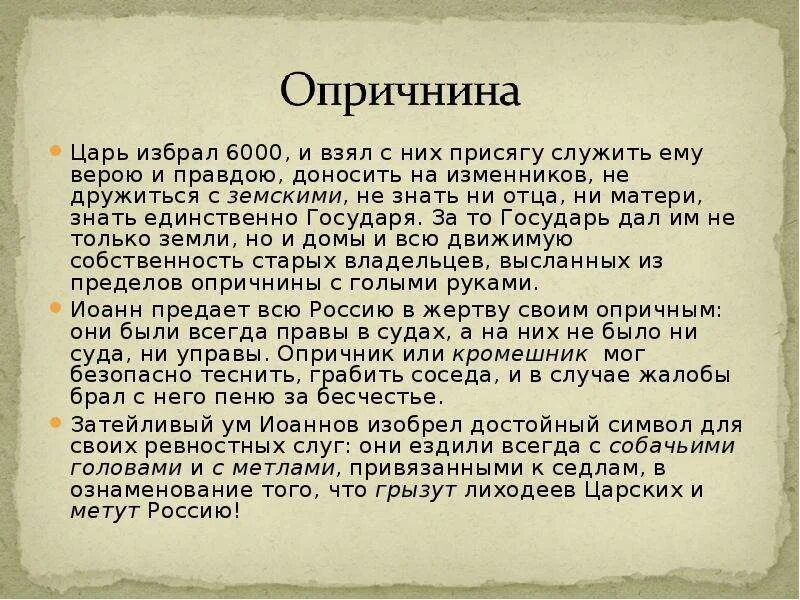 Опричнина

• Царь избрал 6000, и взял с них присягу служить ему верою и правдою, доносить на изменников, не дружиться с земскими, не знать ни отца, ни матери, знать единственно Государя. За то Государь дал им не только земли, но и домы и всю движимую собственность старых владельцев, высланных из пределов опричнины с голыми руками.

• Иоанн предает всю Россию в жертву своим опричным: они были всегда правы в судах, а на них не было ни суда, ни управы. Опричник или кромешник мог безопасно теснить, грабить соседа, и в случае жалобы брал с него пеню за бесчестье.

• Затейливый ум Иоаннов изобрел достойный символ для своих ревностных слуг: они ездили всегда с собачьими головами и с метлами, привязанными к седлам, в ознаменование того, что грызут лиходеев Царских и метут Россию!